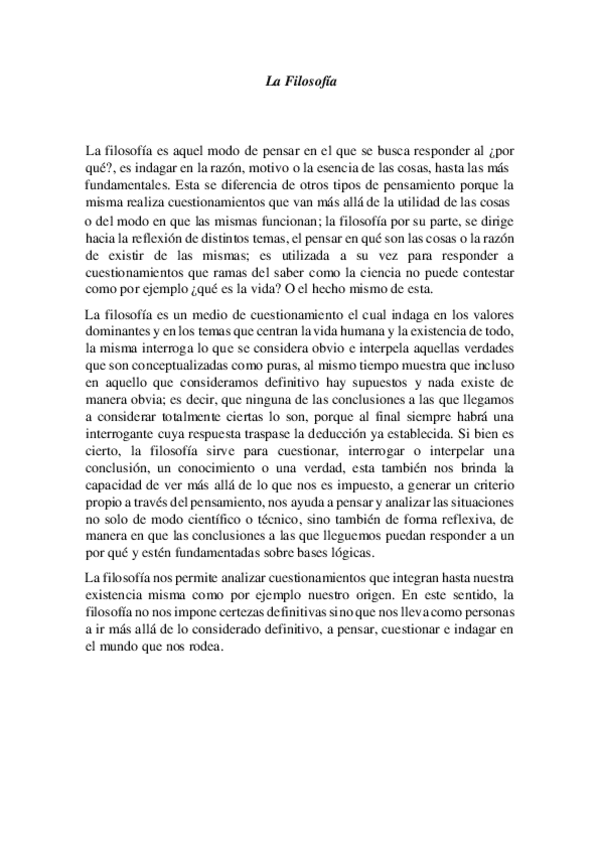 La Filosofía

La filosofía es aquel modo de pensar en el que se busca responder al ¿por qué?, es indagar en la razón, motivo o la esencia de las cosas, hasta las más fundamentales. Esta se diferencia de otros tipos de pensamiento porque la misma realiza cuestionamientos que van más allá de la utilidad de las cosas o del modo en que las mismas funcionan; la filosofía por su parte, se dirige hacia la reflexión de distintos temas, el pensar en qué son las cosas o la razón de existir de las mismas; es utilizada a su vez para responder a cuestionamientos que ramas del saber como la ciencia no puede contestar como por ejemplo ¿qué es la vida? O el hecho mismo de esta.

La filosofía es un medio de cuestionamiento el cual indaga en los valores dominantes y en los temas que centran la vida humana y la existencia de todo, la misma interroga lo que se considera obvio e interpela aquellas verdades que son conceptualizadas como puras, al mismo tiempo muestra que incluso en aquello que consideramos definitivo hay supuestos y nada existe de manera obvia; es decir, que ninguna de las conclusiones a las que llegamos a considerar totalmente ciertas lo son, porque al final siempre habrá una interrogante cuya respuesta traspase la deducción ya establecida. Si bien es cierto, la filosofía sirve para cuestionar, interrogar o interpelar una conclusión, un conocimiento o una verdad, esta también nos brinda la capacidad de ver más allá de lo que nos es impuesto, a generar un criterio propio a través del pensamiento, nos ayuda a pensar y analizar las situaciones no solo de modo científico o técnico, sino también de forma reflexiva, de manera en que las conclusiones a las que lleguemos puedan responder a un por qué y estén fundamentadas sobre bases lógicas.

La filosofía nos permite analizar cuestionamientos que integran hasta nuestra existencia misma como por ejemplo nuestro origen. En este sentido, la filosofía no nos impone certezas definitivas sino que nos lleva como personas a ir más allá de lo considerado definitivo, a pensar, cuestionar e indagar en el mundo que nos rodea.